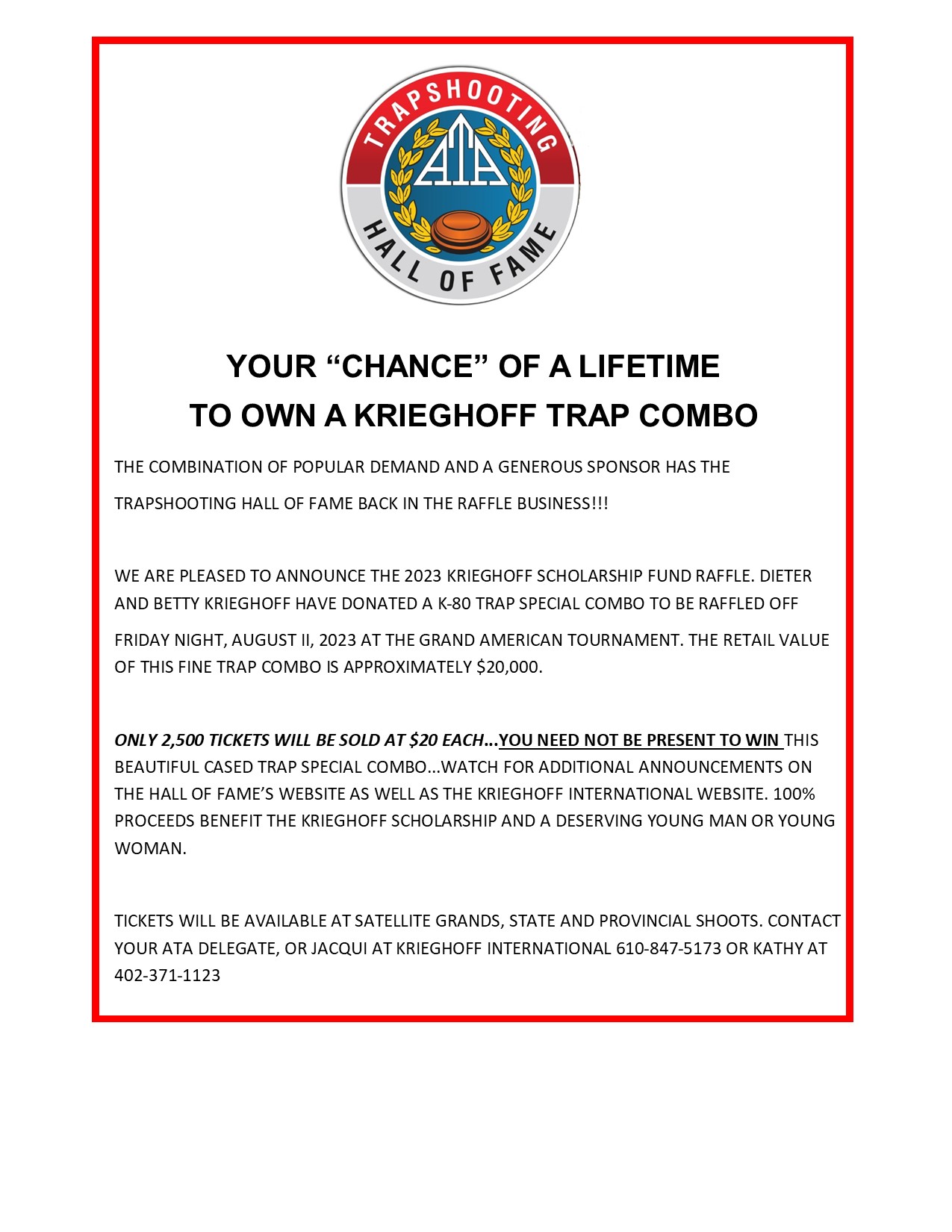 TRAPSHOOTING
ATA
HALL OF FAME

YOUR “CHANCE” OF A LIFETIME
TO OWN A KRIEGHOFF TRAP COMBO

THE COMBINATION OF POPULAR DEMAND AND A GENEROUS SPONSOR HAS THE TRAPSHOOTING HALL OF FAME BACK IN THE RAFFLE BUSINESS!!!

WE ARE PLEASED TO ANNOUNCE THE 2023 KRIEGHOFF SCHOLARSHIP FUND RAFFLE. DIETER AND BETTY KRIEGHOFF HAVE DONATED A K-80 TRAP SPECIAL COMBO TO BE RAFFLED OFF FRIDAY NIGHT, AUGUST II, 2023 AT THE GRAND AMERICAN TOURNAMENT. THE RETAIL VALUE OF THIS FINE TRAP COMBO IS APPROXIMATELY $20,000.

ONLY 2,500 TICKETS WILL BE SOLD AT $20 EACH…YOU NEED NOT BE PRESENT TO WIN THIS BEAUTIFUL CASED TRAP SPECIAL COMBO…WATCH FOR ADDITIONAL ANNOUNCEMENTS ON THE HALL OF FAME’S WEBSITE AS WELL AS THE KRIEGHOFF INTERNATIONAL WEBSITE. 100% PROCEEDS BENEFIT THE KRIEGHOFF SCHOLARSHIP AND A DESERVING YOUNG MAN OR YOUNG WOMAN.

TICKETS WILL BE AVAILABLE AT SATELLITE GRANDS, STATE AND PROVINCIAL SHOOTS. CONTACT YOUR ATA DELEGATE, OR JACQUI AT KRIEGHOFF INTERNATIONAL 610-847-5173 OR KATHY AT 402-371-1123